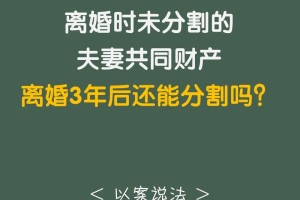 离婚时未分割的
夫妻共同财产
离婚3年后还能分割吗？

< 以案说法 >